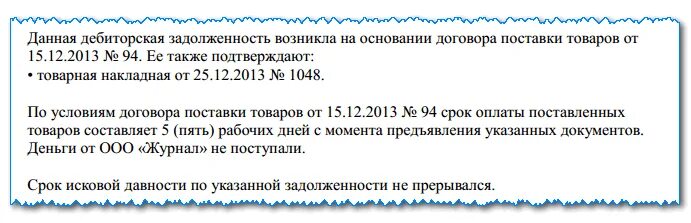 Данная дебиторская задолженность возникла на основании договора поставки товаров от 15.12.2013 № 94. Ее также подтверждают:
• товарная накладная от 25.12.2013 № 1048.

По условиям договора поставки товаров от 15.12.2013 № 94 срок оплаты поставленных товаров составляет 5 (пять) рабочих дней с момента предъявления указанных документов. Деньги от ООО «Журнал» не поступали.

Срок исковой давности по указанной задолженности не прерывался.